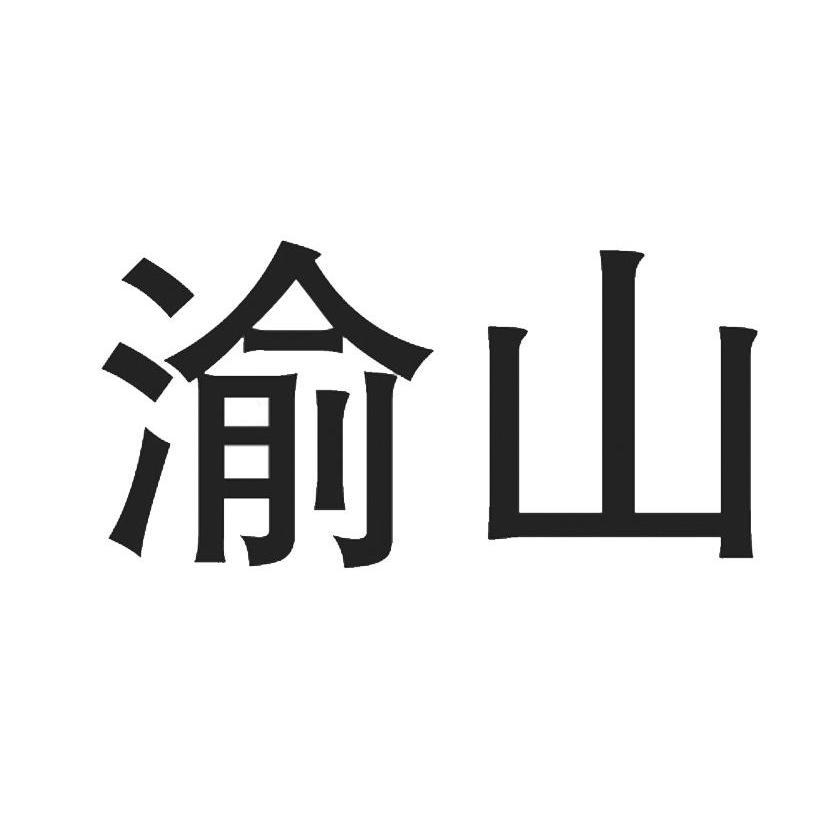 渝山